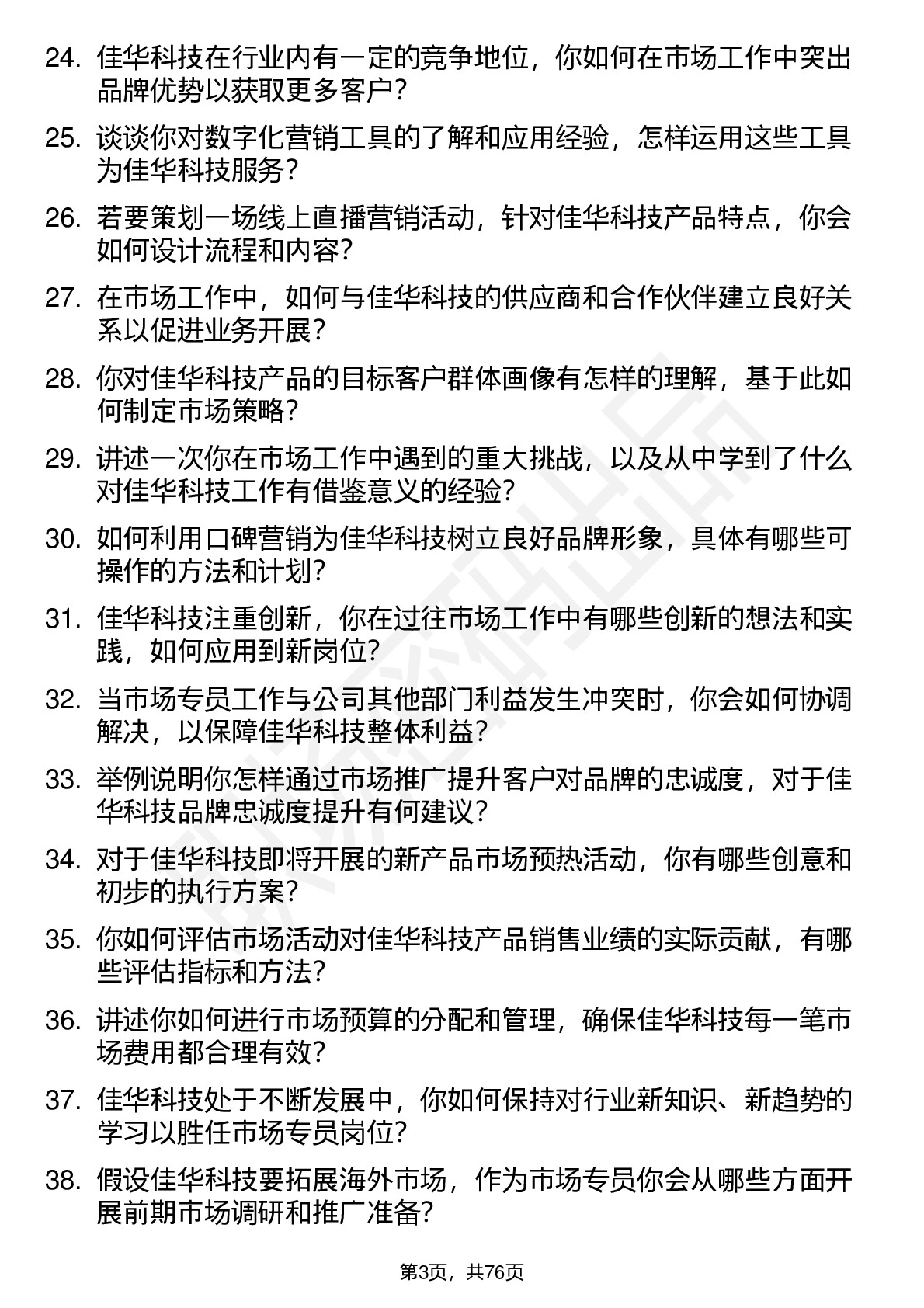 24. 佳华科技在行业内有一定的竞争地位，你如何在市场工作中突出品牌优势以获取更多客户？

25. 谈谈你对数字化营销工具的了解和应用经验，怎样运用这些工具为佳华科技服务？

26. 若要策划一场线上直播营销活动，针对佳华科技产品特点，你会如何设计流程和内容？

27. 在市场工作中，如何与佳华科技的供应商和合作伙伴建立良好关系以促进业务开展？

28. 你对佳华科技产品的目标客户群体画像有怎样的理解，基于此如何制定市场策略？

29. 讲述一次你在市场工作中遇到的重大挑战，以及从中学到了什么对佳华科技工作有借鉴意义的经验？

30. 如何利用口碑营销为佳华科技树立良好品牌形象，具体有哪些可操作的方法和计划？

31. 佳华科技注重创新，你在过往市场工作中有哪些创新的想法和实践，如何应用到新岗位？

32. 当市场专员工作与公司其他部门利益发生冲突时，你会如何协调解决，以保障佳华科技整体利益？

33. 举例说明你怎样通过市场推广提升客户对品牌的忠诚度，对于佳华科技品牌忠诚度提升有何建议？

34. 对于佳华科技即将开展的新产品市场预热活动，你有哪些创意和初步的执行方案？

35. 你如何评估市场活动对佳华科技产品销售业绩的实际贡献，有哪些评估指标和方法？

36. 讲述你如何进行市场预算的分配和管理，确保佳华科技每一笔市场费用都合理有效？

37. 佳华科技处于不断发展中，你如何保持对行业新知识、新趋势的学习以胜任市场专员岗位？

38. 假设佳华科技要拓展海外市场，作为市场专员你会从哪些方面开展前期市场调研和推广准备？

第3页，共76页